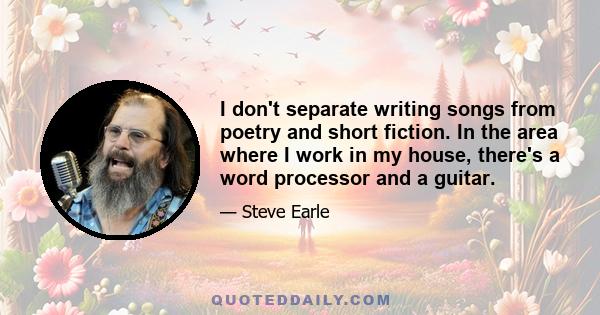 I don't separate writing songs from poetry and short fiction. In the area where I work in my house, there's a word processor and a guitar.

— Steve Earle

QUOTEDDAILY.COM